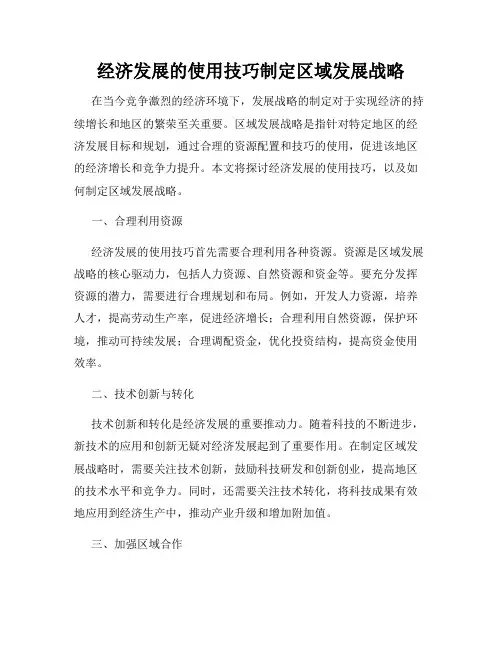 经济发展的使用技巧制定区域发展战略

在当今竞争激烈的经济环境下，发展战略的制定对于实现经济的持续增长和地区的繁荣至关重要。区域发展战略是指针对特定地区的经济发展目标和规划，通过合理的资源配置和技巧的使用，促进该地区的经济增长和竞争力提升。本文将探讨经济发展的使用技巧，以及如何制定区域发展战略。

一、合理利用资源

经济发展的使用技巧首先需要合理利用各种资源。资源是区域发展战略的核心驱动力，包括人力资源、自然资源和资金等。要充分发挥资源的潜力，需要进行合理规划和布局。例如，开发人力资源，培养人才，提高劳动生产率，促进经济增长；合理利用自然资源，保护环境，推动可持续发展；合理调配资金，优化投资结构，提高资金使用效率。

二、技术创新与转化

技术创新和转化是经济发展的重要推动力。随着科技的不断进步，新技术的应用和创新无疑对经济发展起到了重要作用。在制定区域发展战略时，需要关注技术创新，鼓励科技研发和创新创业，提高地区的技术水平和竞争力。同时，还需要关注技术转化，将科技成果有效地应用到经济生产中，推动产业升级和增加附加值。

三、加强区域合作